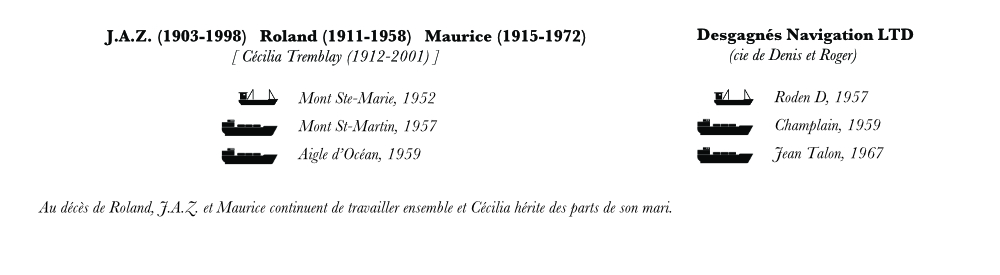 J.A.Z. (1903-1998) Roland (1911-1958) Maurice (1915-1972)
[ Cécilia Tremblay (1912-2001) ]

Mont Ste-Marie, 1952
Mont St-Martin, 1957
Aigle d'Océan, 1959

Desgagnés Navigation LTD
(cie de Denis et Roger)

Roden D, 1957
Champlain, 1959
Jean Talon, 1967

Au décès de Roland, J.A.Z. et Maurice continuent de travailler ensemble et Cécilia hérite des parts de son mari.